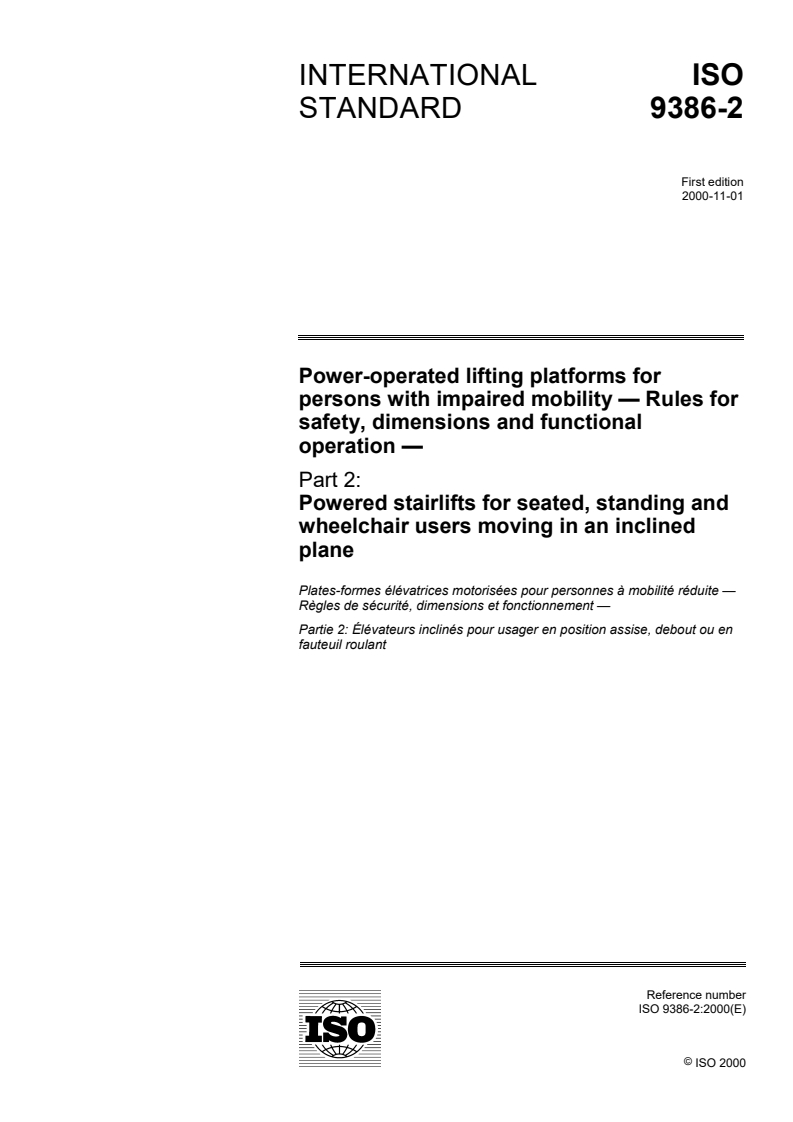 INTERNATIONAL STANDARD

ISO 9386-2

First edition
2000-11-01

Power-operated lifting platforms for persons with impaired mobility — Rules for safety, dimensions and functional operation —

Part 2:
Powered stairlifts for seated, standing and wheelchair users moving in an inclined plane

Plates-formes élévatrices motorisées pour personnes à mobilité réduite — Règles de sécurité, dimensions et fonctionnement —

Partie 2: Élévateurs inclinés pour usager en position assise, debout ou en fauteuil roulant

ISO

Reference number
ISO 9386-2:2000(E)

© ISO 2000